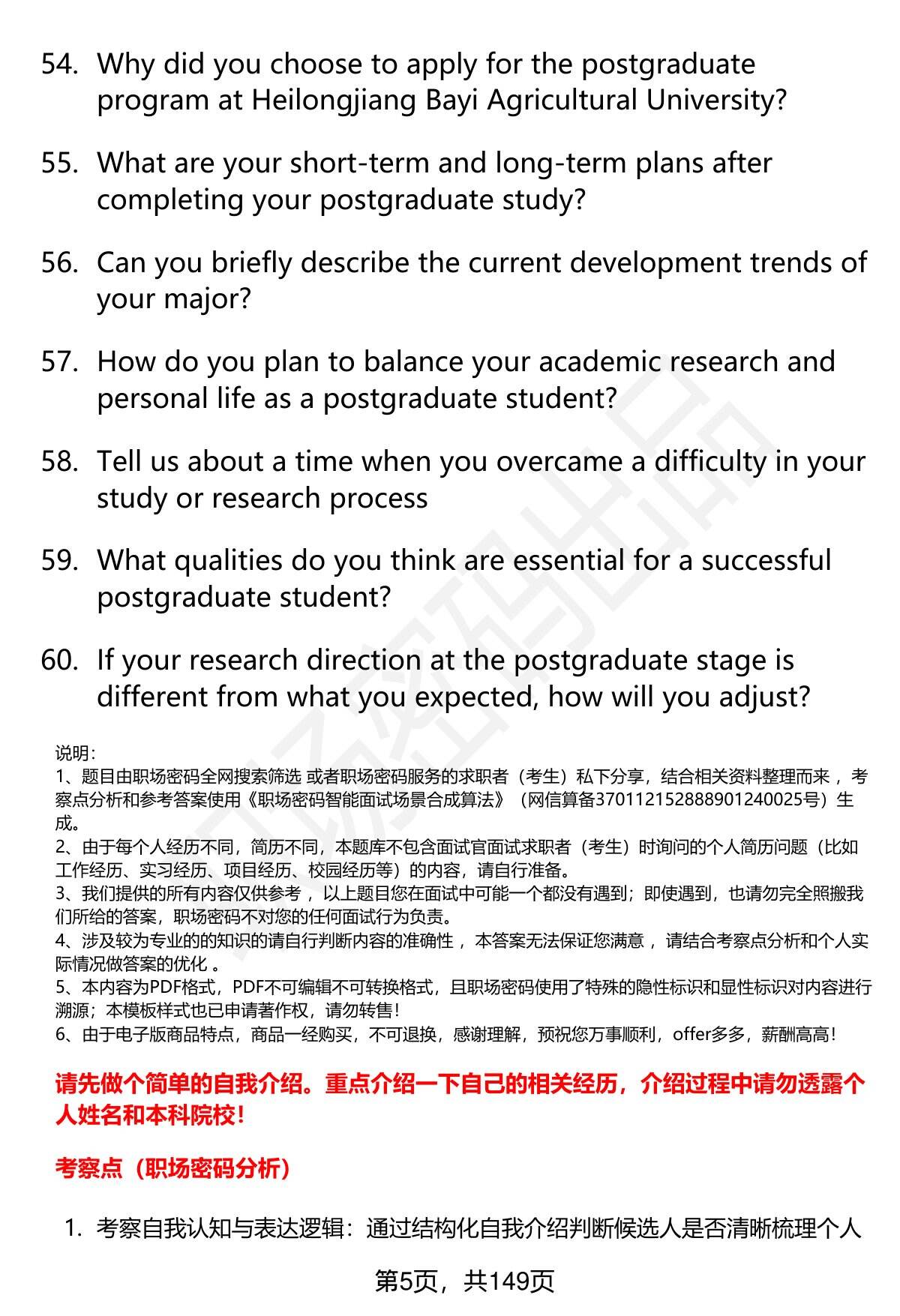 54. Why did you choose to apply for the postgraduate program at Heilongjiang Bayi Agricultural University?

55. What are your short-term and long-term plans after completing your postgraduate study?

56. Can you briefly describe the current development trends of your major?

57. How do you plan to balance your academic research and personal life as a postgraduate student?

58. Tell us about a time when you overcame a difficulty in your study or research process

59. What qualities do you think are essential for a successful postgraduate student?

60. If your research direction at the postgraduate stage is different from what you expected, how will you adjust?

说明：
1、题目由职场密码全网搜索筛选 或者职场密码服务的求职者（考生）私下分享，结合相关资料整理而来 ，考察点分析和参考答案使用《职场密码智能面试场景合成算法》（网信算备370112152888901240025号）生成。
2、由于每个人经历不同，简历不同，本题库不包含面试官面试求职者（考生）时询问的个人简历问题（比如工作经历、实习经历、项目经历、校园经历等）的内容，请自行准备。
3、我们提供的所有内容仅供参考 ，以上题目您在面试中可能一个都没有遇到；即使遇到，也请勿完全照搬我们所给的答案，职场密码不对您的任何面试行为负责。
4、涉及较为专业的的知识的请自行判断内容的准确性 ，本答案无法保证您满意 ，请结合考察点分析和个人实际情况做答案的优化 。
5、本内容为PDF格式，PDF不可编辑不可转换格式，且职场密码使用了特殊的隐性标识和显性标识对内容进行溯源；本模板样式也已申请著作权，请勿转售！
6、由于电子版商品特点，商品一经购买，不可退换，感谢理解，预祝您万事顺利，offer多多，薪酬高高！

请先做个简单的自我介绍。重点介绍一下自己的相关经历，介绍过程中请勿透露个人姓名和本科院校！

考察点（职场密码分析）

1. 考察自我认知与表达逻辑：通过结构化自我介绍判断候选人是否清晰梳理个人

第5页，共149页